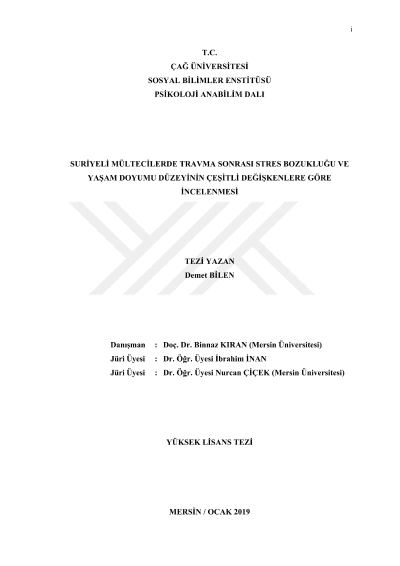 i

T.C.
ÇAĞ ÜNİVERSİTESİ
SOSYAL BİLİMLER ENSTİTÜSÜ
PSİKOLOJİ ANABİLİM DALI

SURİYELİ MÜLTECİLERDE TRAVMA SONRASI STRES BOZUKLUĞU VE YAŞAM DOYUMU DÜZEYİNİN ÇEŞİTLİ DEĞİŞKENLERE GÖRE İNCELENMESİ

TEZİ YAZAN
Demet BİLEN

Danışman : Doç. Dr. Binnaz KIRAN (Mersin Üniversitesi)
Jüri Üyesi : Dr. Öğr. Üyesi İbrahim İNAN
Jüri Üyesi : Dr. Öğr. Üyesi Nurcan ÇİÇEK (Mersin Üniversitesi)

YÜKSEK LİSANS TEZİ

MERSİN / OCAK 2019